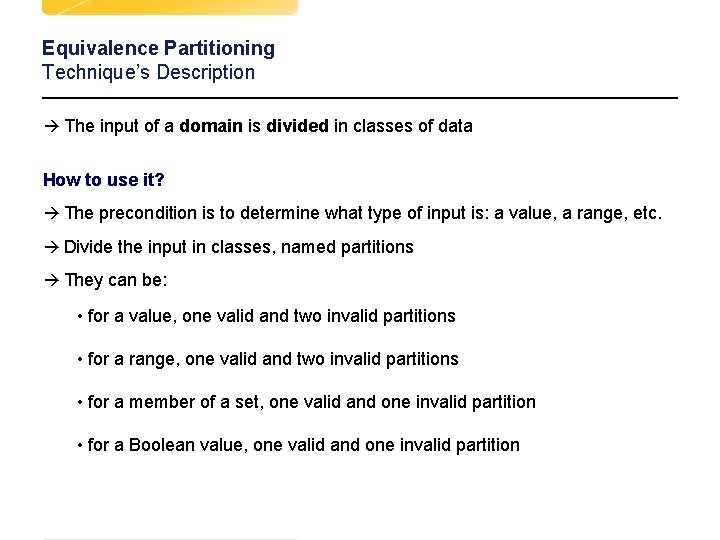 Equivalence Partitioning
Technique's Description

→ The input of a domain is divided in classes of data

How to use it?

→ The precondition is to determine what type of input is: a value, a range, etc.

→ Divide the input in classes, named partitions

→ They can be:

• for a value, one valid and two invalid partitions

• for a range, one valid and two invalid partitions

• for a member of a set, one valid and one invalid partition

• for a Boolean value, one valid and one invalid partition